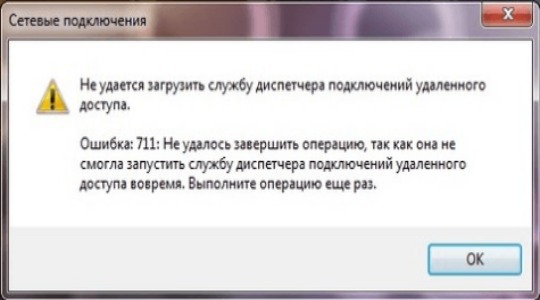 Сетевые подключения

X

Не удается загрузить службу диспетчера подключений удаленного доступа.

Ошибка: 711: Не удалось завершить операцию, так как она не смогла запустить службу диспетчера подключений удаленного доступа вовремя. Выполните операцию еще раз.

OK